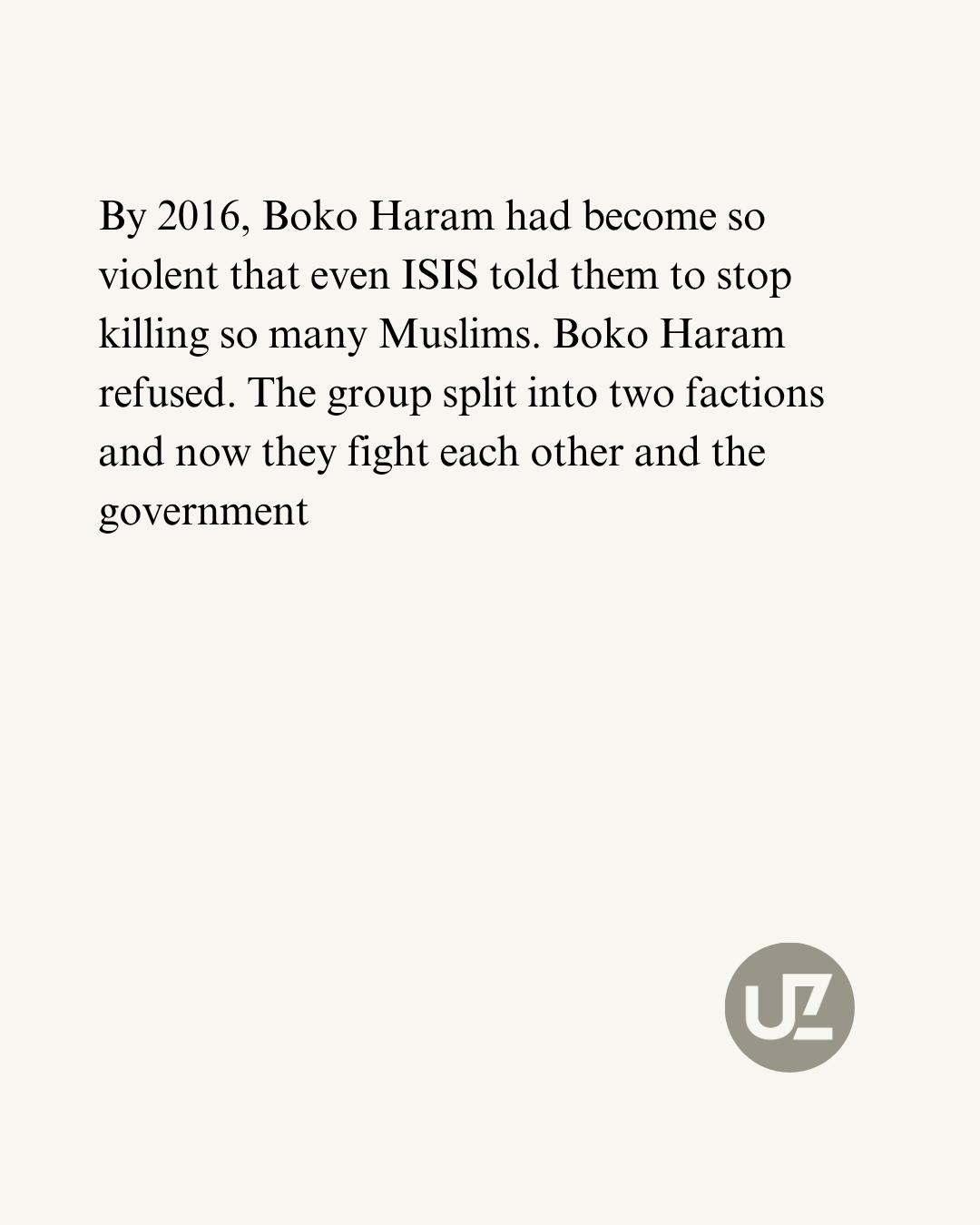 By 2016, Boko Haram had become so violent that even ISIS told them to stop killing so many Muslims. Boko Haram refused. The group split into two factions and now they fight each other and the government

UZ